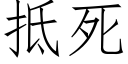 抵死